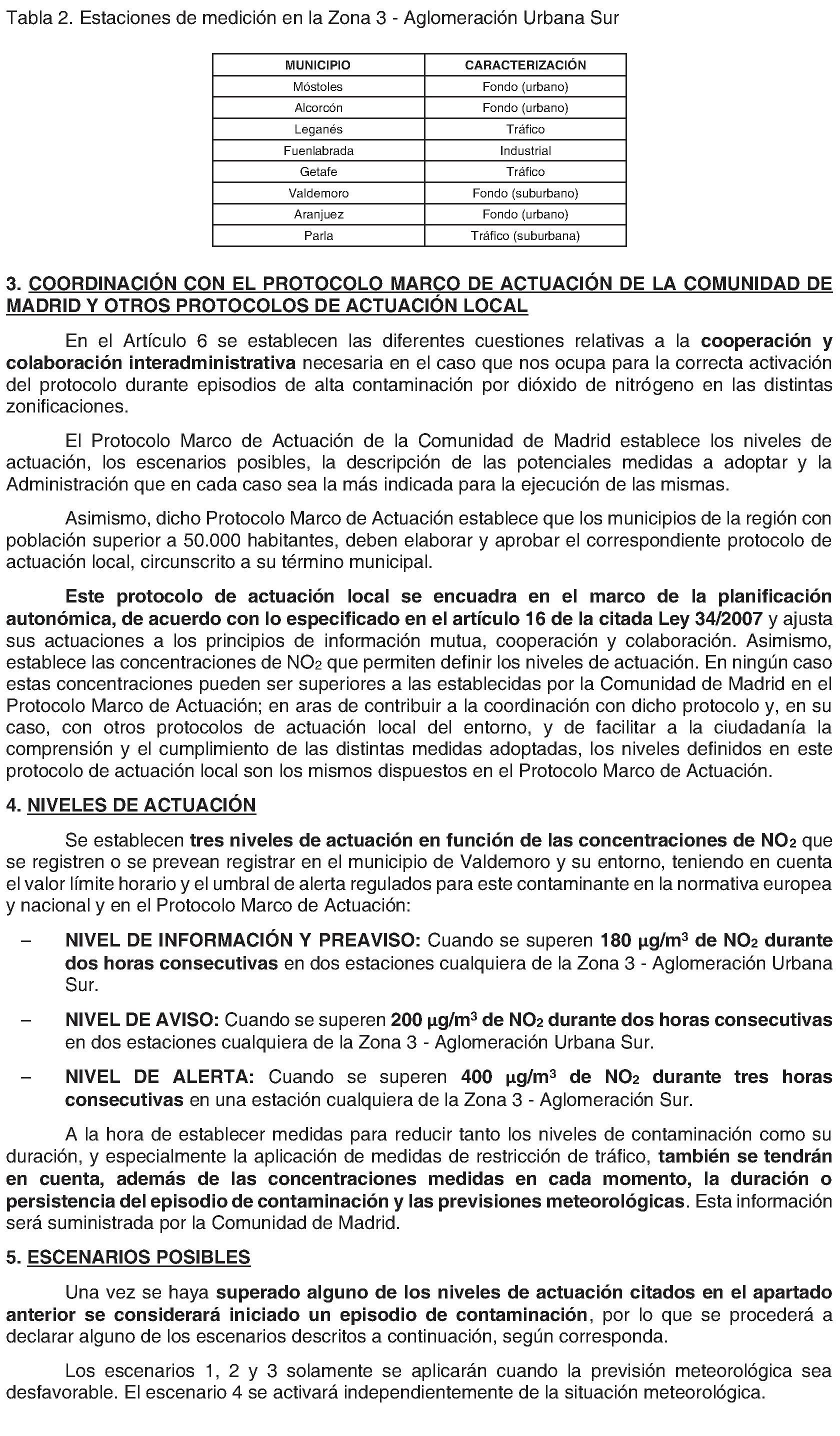 Tabla 2. Estaciones de medición en la Zona 3 - Aglomeración Urbana Sur

| MUNICIPIO | CARACTERIZACIÓN |
|---|---|
| Móstoles | Fondo (urbano) |
| Alcorcón | Fondo (urbano) |
| Leganés | Tráfico |
| Fuenlabrada | Industrial |
| Getafe | Tráfico |
| Valdemoro | Fondo (suburbano) |
| Aranjuez | Fondo (urbano) |
| Parla | Tráfico (suburbana) |

3. COORDINACIÓN CON EL PROTOCOLO MARCO DE ACTUACIÓN DE LA COMUNIDAD DE MADRID Y OTROS PROTOCOLOS DE ACTUACIÓN LOCAL

En el Artículo 6 se establecen las diferentes cuestiones relativas a la cooperación y colaboración interadministrativa necesaria en el caso que nos ocupa para la correcta activación del protocolo durante episodios de alta contaminación por dióxido de nitrógeno en las distintas zonificaciones.

El Protocolo Marco de Actuación de la Comunidad de Madrid establece los niveles de actuación, los escenarios posibles, la descripción de las potenciales medidas a adoptar y la Administración que en cada caso sea la más indicada para la ejecución de las mismas.

Asimismo, dicho Protocolo Marco de Actuación establece que los municipios de la región con población superior a 50.000 habitantes, deben elaborar y aprobar el correspondiente protocolo de actuación local, circunscrito a su término municipal.

Este protocolo de actuación local se encuadra en el marco de la planificación autonómica, de acuerdo con lo especificado en el artículo 16 de la citada Ley 34/2007 y ajusta sus actuaciones a los principios de información mutua, cooperación y colaboración. Asimismo, establece las concentraciones de $NO_2$ que permiten definir los niveles de actuación. En ningún caso estas concentraciones pueden ser superiores a las establecidas por la Comunidad de Madrid en el Protocolo Marco de Actuación; en aras de contribuir a la coordinación con dicho protocolo y, en su caso, con otros protocolos de actuación local del entorno, y de facilitar a la ciudadanía la comprensión y el cumplimiento de las distintas medidas adoptadas, los niveles definidos en este protocolo de actuación local son los mismos dispuestos en el Protocolo Marco de Actuación.

4. NIVELES DE ACTUACIÓN

Se establecen tres niveles de actuación en función de las concentraciones de $NO_2$ que se registren o se prevean registrar en el municipio de Valdemoro y su entorno, teniendo en cuenta el valor límite horario y el umbral de alerta regulados para este contaminante en la normativa europea y nacional y en el Protocolo Marco de Actuación:

– NIVEL DE INFORMACIÓN Y PREAVISO: Cuando se superen 180 $\mu g/m^3$ de $NO_2$ durante dos horas consecutivas en dos estaciones cualquiera de la Zona 3 - Aglomeración Urbana Sur.

– NIVEL DE AVISO: Cuando se superen 200 $\mu g/m^3$ de $NO_2$ durante dos horas consecutivas en dos estaciones cualquiera de la Zona 3 - Aglomeración Urbana Sur.

– NIVEL DE ALERTA: Cuando se superen 400 $\mu g/m^3$ de $NO_2$ durante tres horas consecutivas en una estación cualquiera de la Zona 3 - Aglomeración Sur.

A la hora de establecer medidas para reducir tanto los niveles de contaminación como su duración, y especialmente la aplicación de medidas de restricción de tráfico, también se tendrán en cuenta, además de las concentraciones medidas en cada momento, la duración o persistencia del episodio de contaminación y las previsiones meteorológicas. Esta información será suministrada por la Comunidad de Madrid.

5. ESCENARIOS POSIBLES

Una vez se haya superado alguno de los niveles de actuación citados en el apartado anterior se considerará iniciado un episodio de contaminación, por lo que se procederá a declarar alguno de los escenarios descritos a continuación, según corresponda.

Los escenarios 1, 2 y 3 solamente se aplicarán cuando la previsión meteorológica sea desfavorable. El escenario 4 se activará independientemente de la situación meteorológica.